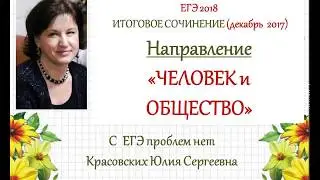 ЕГЭ 2018
ИТОГОВОЕ СОЧИНЕНИЕ (декабрь 2017)

Направление

«ЧЕЛОВЕК и ОБЩЕСТВО»

С ЕГЭ проблем нет
Красовских Юлия Сергеевна